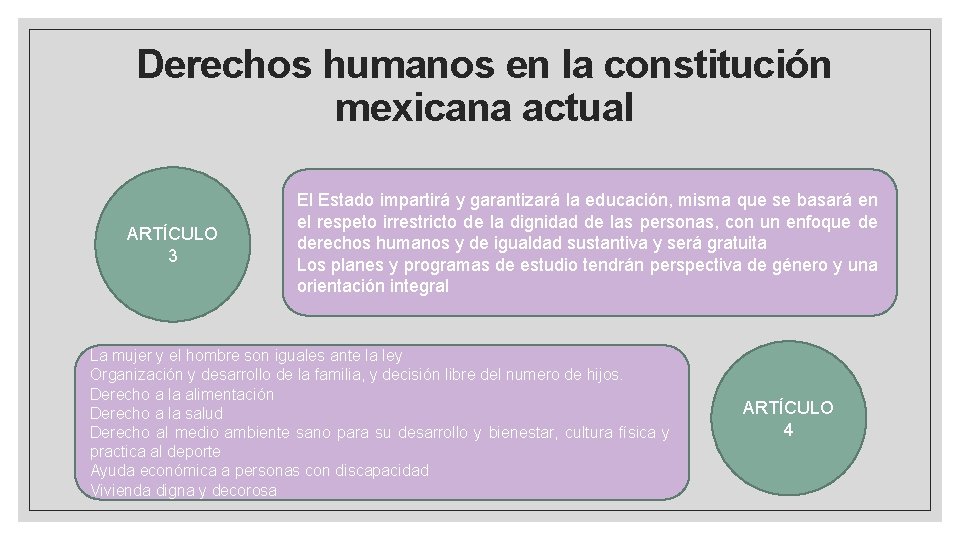 Derechos humanos en la constitución mexicana actual

ARTÍCULO 3

El Estado impartirá y garantizará la educación, misma que se basará en el respeto irrestricto de la dignidad de las personas, con un enfoque de derechos humanos y de igualdad sustantiva y será gratuita
Los planes y programas de estudio tendrán perspectiva de género y una orientación integral

La mujer y el hombre son iguales ante la ley
Organización y desarrollo de la familia, y decisión libre del numero de hijos.
Derecho a la alimentación
Derecho a la salud
Derecho al medio ambiente sano para su desarrollo y bienestar, cultura física y practica al deporte
Ayuda económica a personas con discapacidad
Vivienda digna y decorosa

ARTÍCULO 4